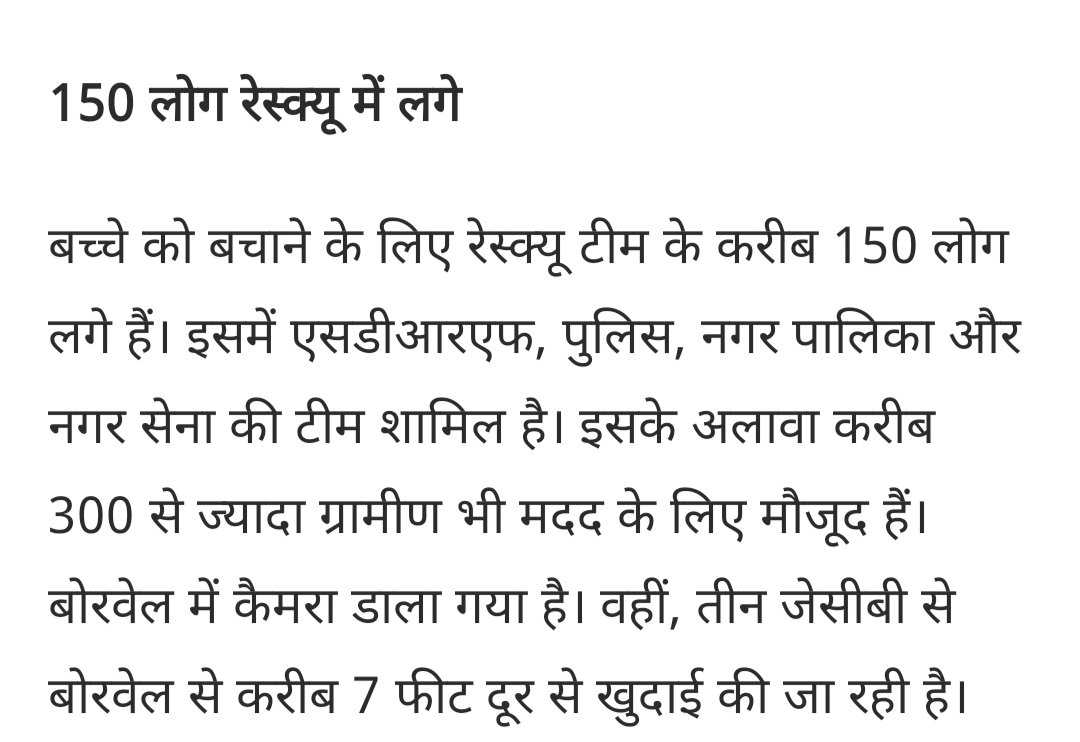 150 लोग रेस्क्यू में लगे

बच्चे को बचाने के लिए रेस्क्यू टीम के करीब 150 लोग लगे हैं। इसमें एसडीआरएफ, पुलिस, नगर पालिका और नगर सेना की टीम शामिल है। इसके अलावा करीब 300 से ज्यादा ग्रामीण भी मदद के लिए मौजूद हैं। बोरवेल में कैमरा डाला गया है। वहीं, तीन जेसीबी से बोरवेल से करीब 7 फीट दूर से खुदाई की जा रही है।